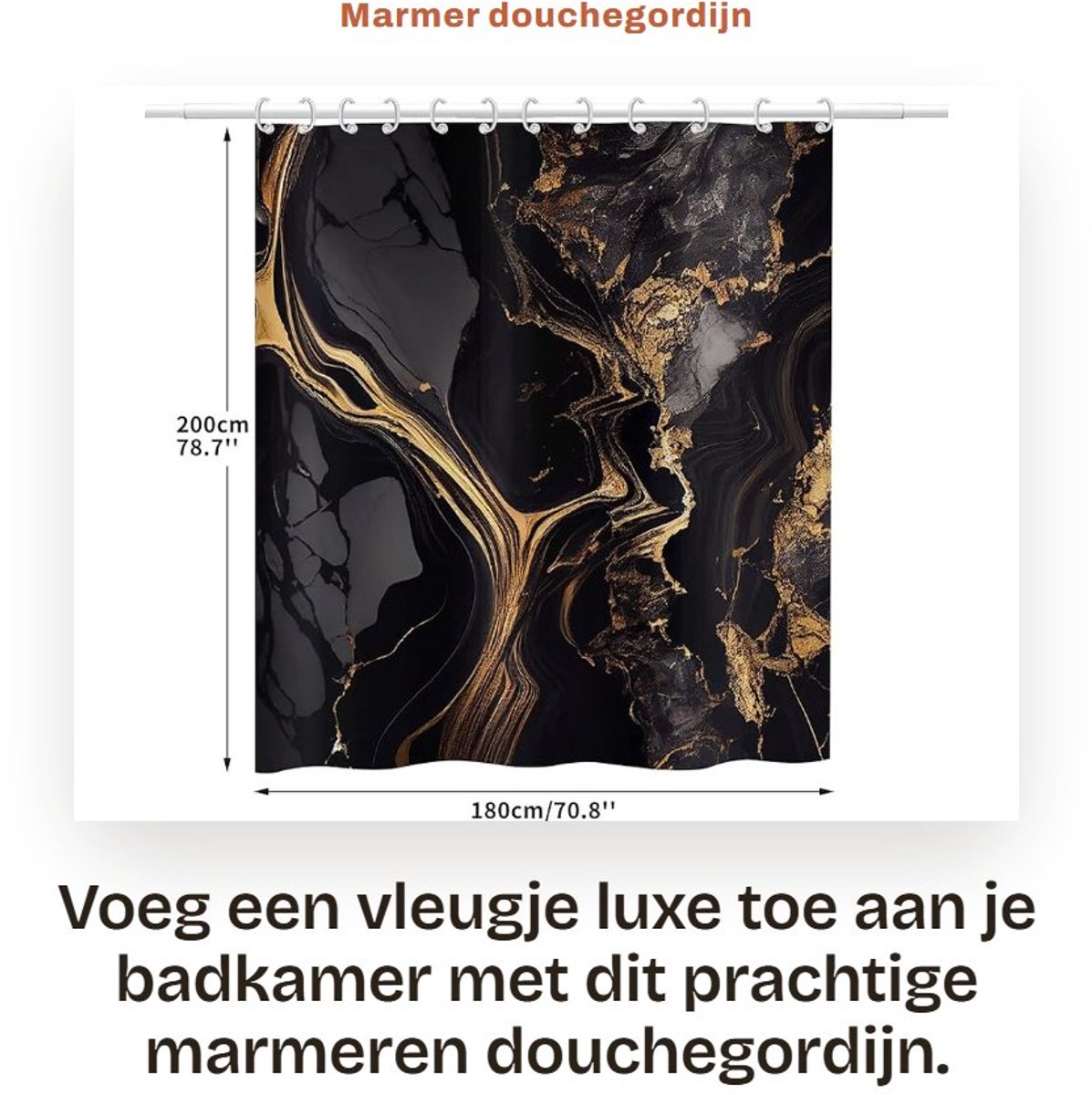 Marmer douchegordijn

200cm
78.7''

180cm/70.8''

Voeg een vleugje luxe toe aan je badkamer met dit prachtige marmeren douchegordijn.